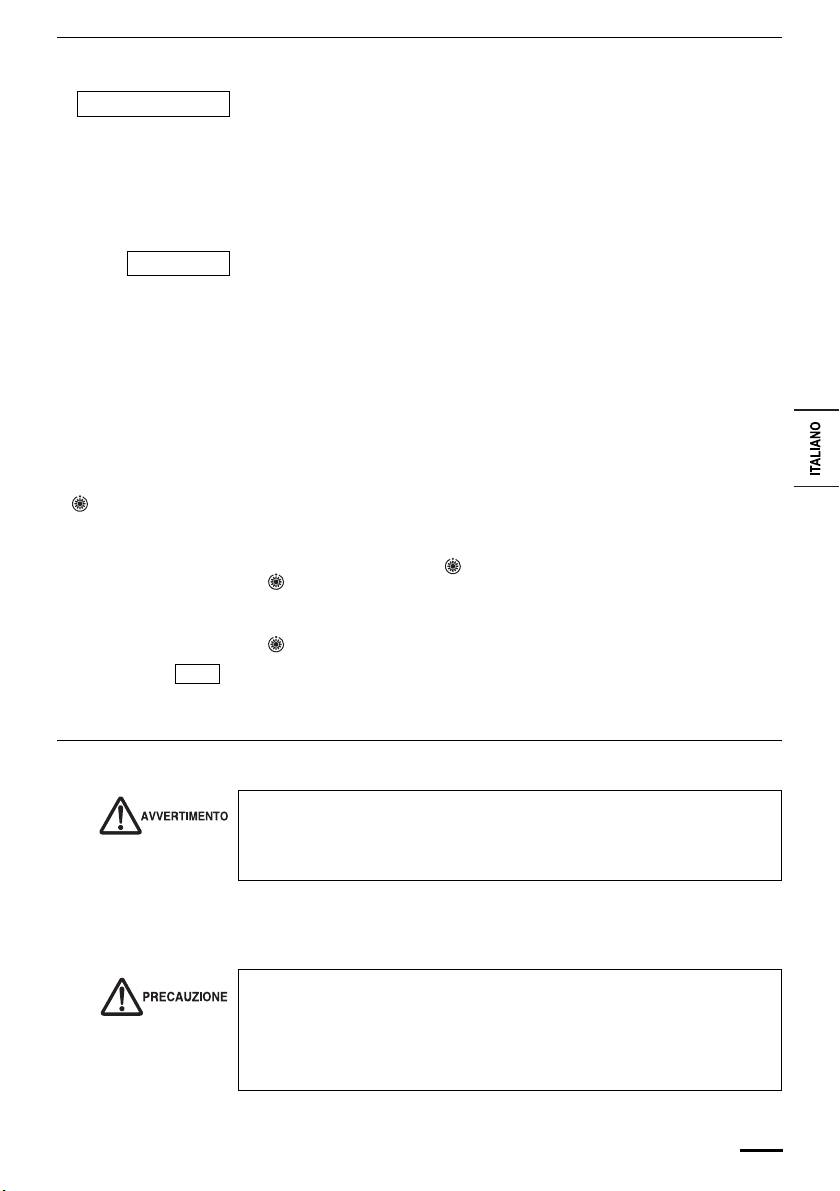 ITALIANO

AVVERTIMENTO

PRECAUZIONE